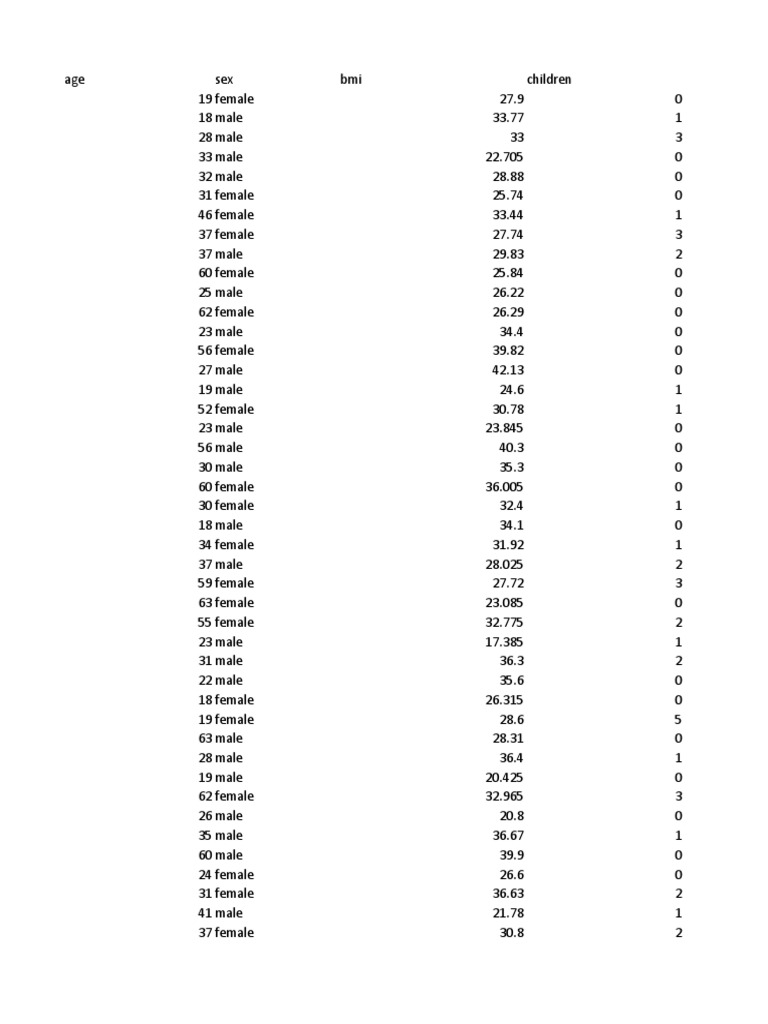 | age | sex | bmi | children |
|---|---|---|---|
| 19 | female | 27.9 | 0 |
| 18 | male | 33.77 | 1 |
| 28 | male | 33 | 3 |
| 33 | male | 22.705 | 0 |
| 32 | male | 28.88 | 0 |
| 31 | female | 25.74 | 0 |
| 46 | female | 33.44 | 1 |
| 37 | female | 27.74 | 3 |
| 37 | male | 29.83 | 2 |
| 60 | female | 25.84 | 0 |
| 25 | male | 26.22 | 0 |
| 62 | female | 26.29 | 0 |
| 23 | male | 34.4 | 0 |
| 56 | female | 39.82 | 0 |
| 27 | male | 42.13 | 0 |
| 19 | male | 24.6 | 1 |
| 52 | female | 30.78 | 1 |
| 23 | male | 23.845 | 0 |
| 56 | male | 40.3 | 0 |
| 30 | male | 35.3 | 0 |
| 60 | female | 36.005 | 0 |
| 30 | female | 32.4 | 1 |
| 18 | male | 34.1 | 0 |
| 34 | female | 31.92 | 1 |
| 37 | male | 28.025 | 2 |
| 59 | female | 27.72 | 3 |
| 63 | female | 23.085 | 0 |
| 55 | female | 32.775 | 2 |
| 23 | male | 17.385 | 1 |
| 31 | male | 36.3 | 2 |
| 22 | male | 35.6 | 0 |
| 18 | female | 26.315 | 0 |
| 19 | female | 28.6 | 5 |
| 63 | male | 28.31 | 0 |
| 28 | male | 36.4 | 1 |
| 19 | male | 20.425 | 0 |
| 62 | female | 32.965 | 3 |
| 26 | male | 20.8 | 0 |
| 35 | male | 36.67 | 1 |
| 60 | male | 39.9 | 0 |
| 24 | female | 26.6 | 0 |
| 31 | female | 36.63 | 2 |
| 41 | male | 21.78 | 1 |
| 37 | female | 30.8 | 2 |